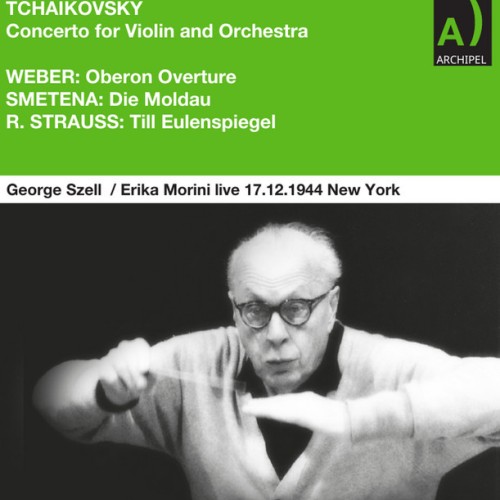 TCHAIKOVSKY
Concerto for Violin and Orchestra

A)
ARCHIPEL

WEBER: Oberon Overture
SMETENA: Die Moldau
R. STRAUSS: Till Eulenspiegel

George Szell / Erika Morini live 17.12.1944 New York